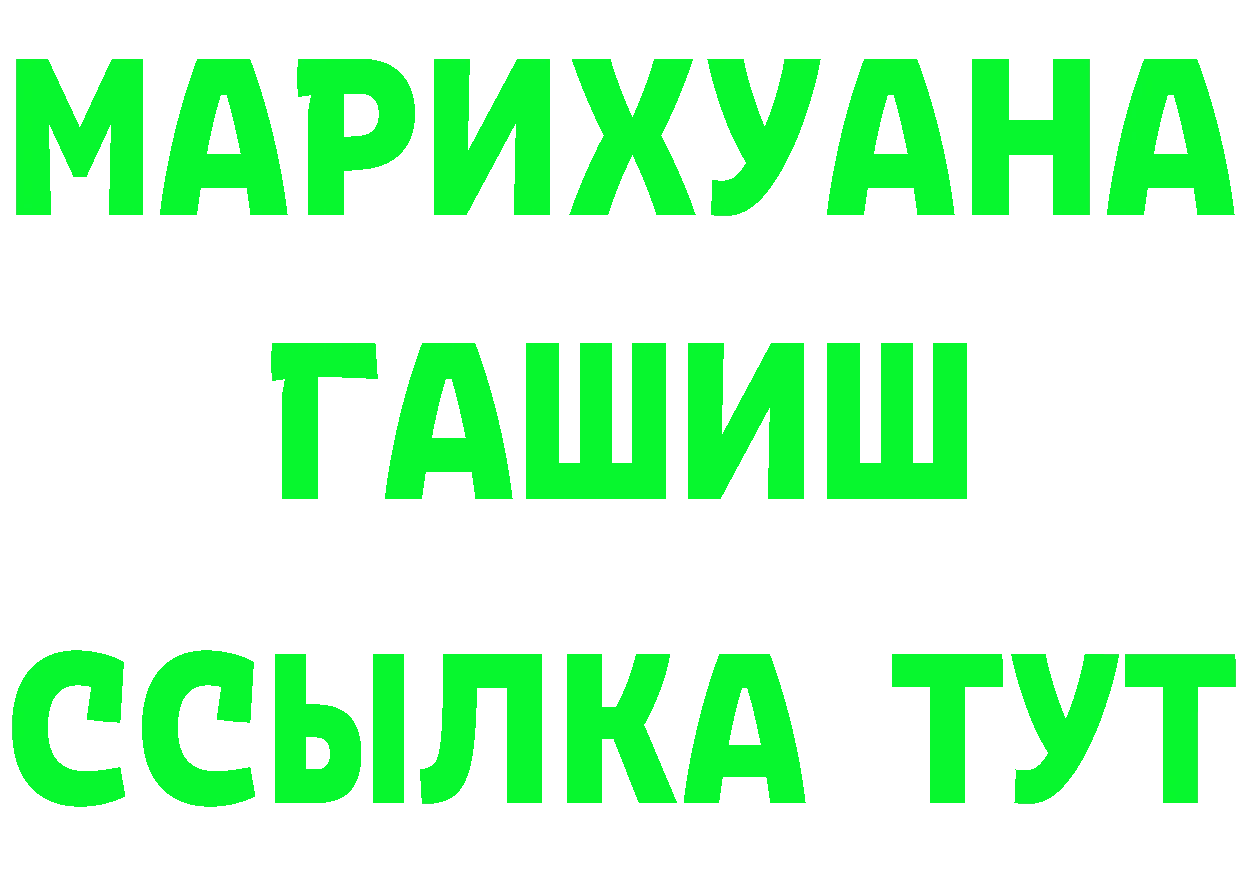 МАРИХУАНА
ГАШИШ
ССЫЛКА ТУТ